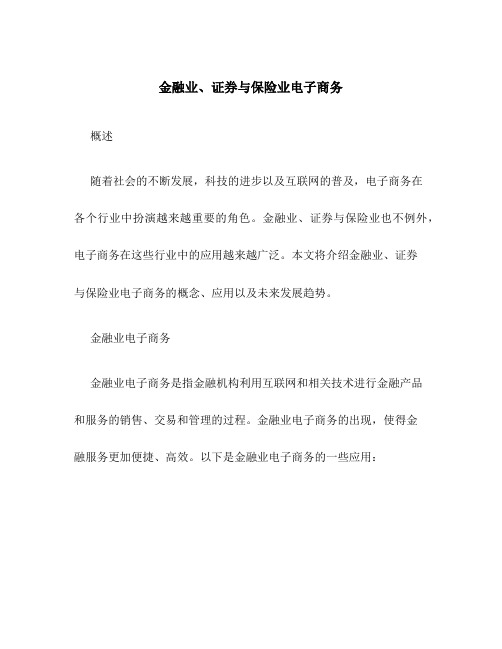 金融业、证券与保险业电子商务

概述

随着社会的不断发展，科技的进步以及互联网的普及，电子商务在各个行业中扮演越来越重要的角色。金融业、证券与保险业也不例外，电子商务在这些行业中的应用越来越广泛。本文将介绍金融业、证券与保险业电子商务的概念、应用以及未来发展趋势。

金融业电子商务

金融业电子商务是指金融机构利用互联网和相关技术进行金融产品和服务的销售、交易和管理的过程。金融业电子商务的出现，使得金融服务更加便捷、高效。以下是金融业电子商务的一些应用：